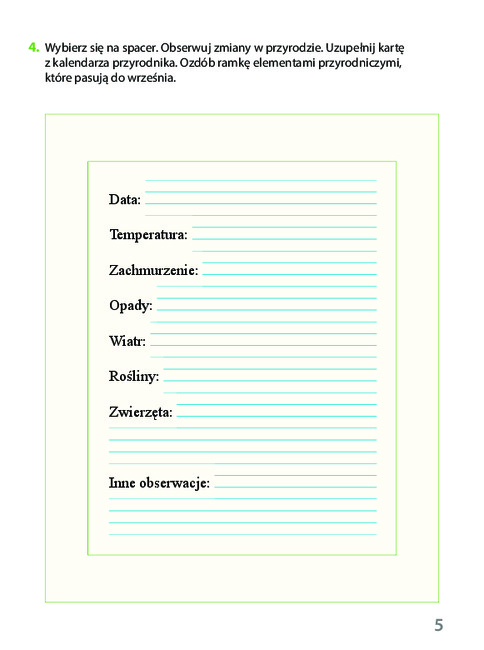 4. Wybierz się na spacer. Obserwuj zmiany w przyrodzie. Uzupełnij kartę z kalendarza przyrodnika. Ozdób ramkę elementami przyrodniczymi, które pasują do września.

Data:

Temperatura:

Zachmurzenie:

Opady:

Wiatr:

Rośliny:

Zwierzęta:

Inne obserwacje:

5